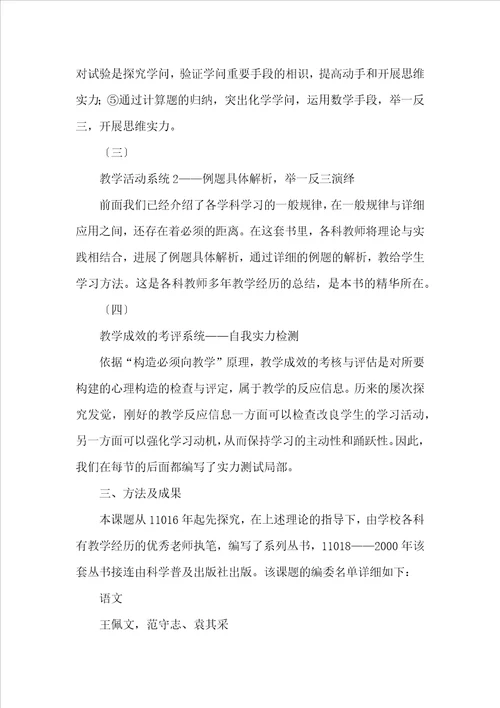 对试验是探究学问，验证学问重要手段的相识，提高动手和开展思维实力；⑤通过计算题的归纳，突出化学学问，运用数学手段，举一反三，开展思维实力。

〔三〕

教学活动系统2——例题具体解析，举一反三演绎

前面我们已经介绍了各学科学习的一般规律，在一般规律与详细应用之间，还存在着必须的距离。在这套书里，各科教师将理论与实践相结合，进展了例题具体解析，通过详细的例题的解析，教给学生学习方法。这是各科教师多年教学经历的总结，是本书的精华所在。

〔四〕

教学成效的考评系统——自我实力检测

依据“构造必须向教学”原理，教学成效的考核与评估是对所要构建的心理构造的检查与评定，属于教学的反应信息。历来的屡次探究发觉，刚好的教学反应信息一方面可以检查改良学生的学习活动，另一方面可以强化学习动机，从而保持学习的主动性和踊跃性。因此，我们在每节的后面都编写了实力测试局部。

三、方法及成果

本课题从11016年起先探究，在上述理论的指导下，由学校各科有教学经历的优秀老师执笔，编写了系列丛书，11018——2000年该套丛书接连由科学普及出版社出版。该课题的编委名单详细如下：

语文

王佩文，范守志、袁其采